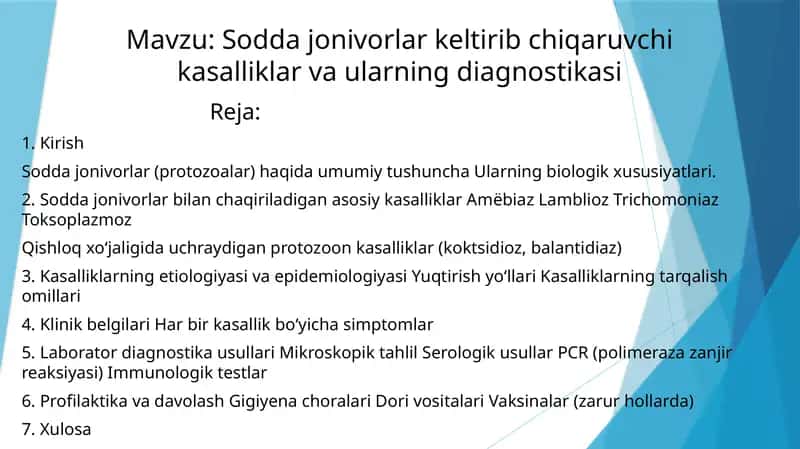 Mavzu: Sodda jonivorlar keltirib chiqaruvchi kasalliklar va ularning diagnostikasi

Reja:

1. Kirish

Sodda jonivorlar (protozoalar) haqida umumiy tushuncha Ularning biologik xususiyatlari.

2. Sodda jonivorlar bilan chaqiriladigan asosiy kasalliklar Amëbiaz Lamblioz Trichomoniaz Toksoplazmoz

Qishloq xo‘jaligida uchraydigan protozoon kasalliklar (koktsidioz, balantidiaz)

3. Kasalliklarning etiologiyasi va epidemiologiyasi Yuqtirish yo‘llari Kasalliklarning tarqalish omillari

4. Klinik belgilari Har bir kasallik bo‘yicha simptomlar

5. Laborator diagnostika usullari Mikroskopik tahlil Serologik usullar PCR (polimeraza zanjir reaksiyasi) Immunologik testlar

6. Profilaktika va davolash Gigiyena choralari Dori vositalari Vaksinalar (zarur hollarda)

7. Xulosa